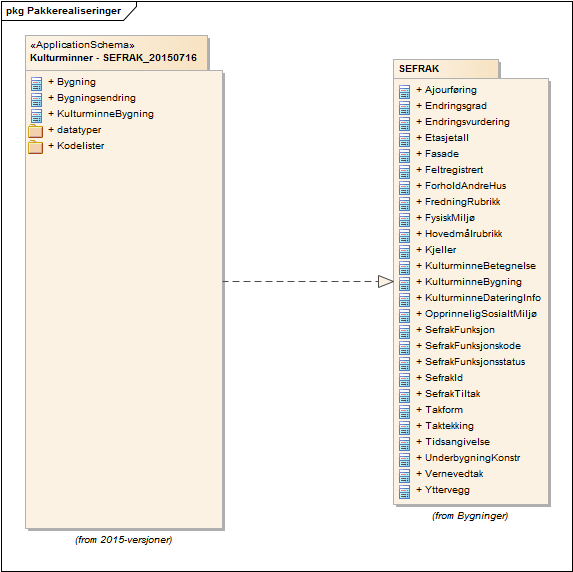 pkg Pakkerealiseringer

«ApplicationSchema»
Kulturminner - SEFRAK_20150716

+ Bygning
+ Bygningsendring
+ KulturminneBygning
+ datatyper
+ Kodelister

(from 2015-versjoner)

SEFRAK

+ Ajourføring
+ Endringsgrad
+ Endringsvurdering
+ Etasjetall
+ Fasade
+ Feltregistrert
+ ForholdAndreHus
+ FredningRubrikk
+ FysiskMiljø
+ Hovedmålrubrikk
+ Kjeller
+ KulturminneBetegnelse
+ KulturminneBygning
+ KulturminneDateringInfo
+ OpprinneligSosialtMiljø
+ SefrakFunksjon
+ SefrakFunksjonskode
+ SefrakFunksjonsstatus
+ SefrakId
+ SefrakTiltak
+ Takform
+ Taktekking
+ Tidsangivelse
+ UnderbygningKonstr
+ Vernevedtak
+ Yttervegg

(from Bygninger)